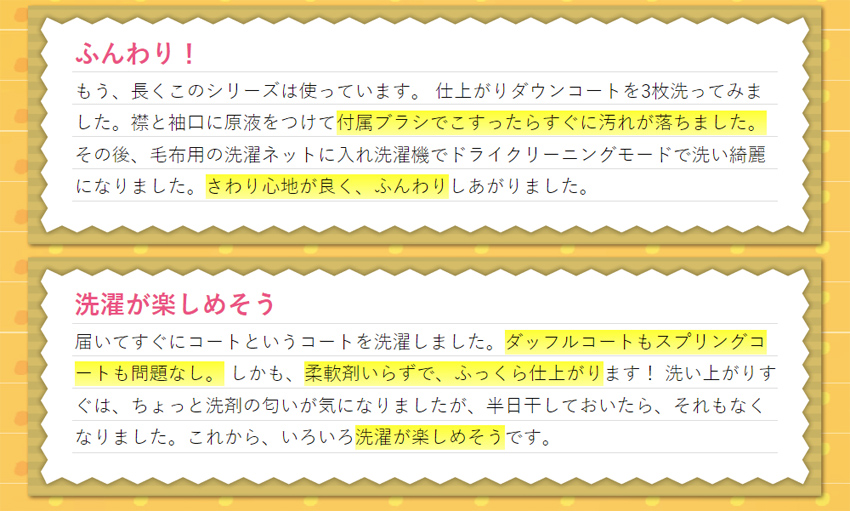 ふんわり！

もう、長くこのシリーズは使っています。 仕上がりダウンコートを3枚洗ってみました。襟と袖口に原液をつけて付属ブラシでこすったらすぐに汚れが落ちました。その後、毛布用の洗濯ネットに入れ洗濯機でドライクリーニングモードで洗い綺麗になりました。さわり心地が良く、ふんわりしあがりました。

洗濯が楽しめそう

届いてすぐにコートというコートを洗濯しました。ダッフルコートもスプリングコートも問題なし。 しかも、柔軟剤いらずで、ふっくら仕上がります！ 洗い上がりすぐは、ちょっと洗剤の匂いが気になりましたが、半日干しておいたら、それもなくなりました。これから、いろいろ洗濯が楽しめそうです。